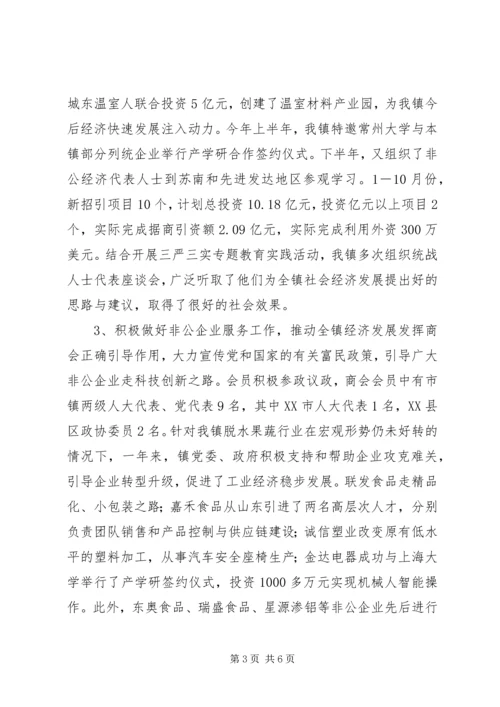 城东温室人联合投资5亿元，创建了温室材料产业园，为我镇今后经济快速发展注入动力。今年上半年，我镇特邀常州大学与本镇部分列统企业举行产学研合作签约仪式。下半年，又组织了非公经济代表人士到苏南和先进发达地区参观学习。1—10月份，新招引项目10个，计划总投资10.18亿元，投资亿元以上项目2个，实际完成据商引资额2.09亿元，实际完成利用外资300万美元。结合开展三严三实专题教育实践活动，我镇多次组织统战人士代表座谈会，广泛听取了他们为全镇社会经济发展提出好的思路与建议，取得了很好的社会效果。

3、积极做好非公企业服务工作，推动全镇经济发展发挥商会正确引导作用，大力宣传党和国家的有关富民政策，引导广大非公企业走科技创新之路。会员积极参政议政，商会会员中有市镇两级人大代表、党代表9名，其中XX市人大代表1名，XX县区政协委员2名。针对我镇脱水果蔬行业在宏观形势仍未好转的情况下，一年来，镇党委、政府积极支持和帮助企业攻克难关，引导企业转型升级，促进了工业经济稳步发展。联发食品走精品化、小包装之路；嘉禾食品从山东引进了两名高层次人才，分别负责团队销售和产品控制与供应链建设；诚信塑业改变原有低水平的塑料加工，从事汽车安全座椅生产；金达电器成功与上海大学举行了产学研签约仪式，投资1000多万元实现机械人智能操作。此外，东奥食品、瑞盛食品、星源渗铝等非公企业先后进行

第3页 共6页